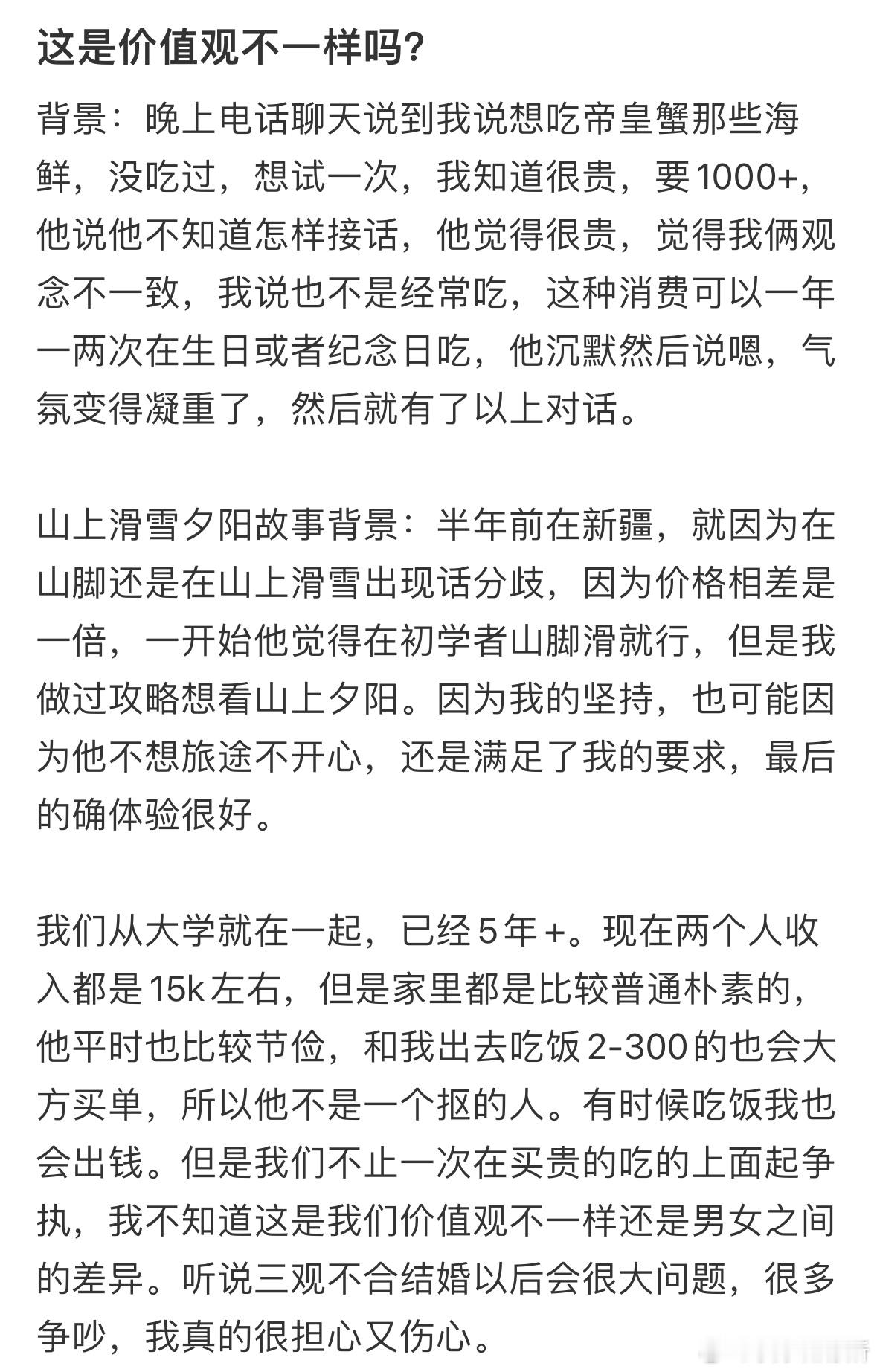 这是价值观不一样吗?

背景：晚上电话聊天说到我说想吃帝皇蟹那些海鲜，没吃过，想试一次，我知道很贵，要1000+，他说他不知道怎样接话，他觉得很贵，觉得我俩观念不一致，我说也不是经常吃，这种消费可以一年一两次在生日或者纪念日吃，他沉默然后说嗯，气氛变得凝重了，然后就有了以上对话。

山上滑雪夕阳故事背景：半年前在新疆，就因为在山脚还是在山上滑雪出现话分歧，因为价格相差是一倍，一开始他觉得在初学者山脚滑就行，但是我做过攻略想看山上夕阳。因为我的坚持，也可能因为他不想旅途不开心，还是满足了我的要求，最后的确体验很好。

我们从大学就在一起，已经5年+。现在两个人收入都是15k左右，但是家里都是比较普通朴素的，他平时也比较节俭，和我出去吃饭2-300的也会大方买单，所以他不是一个抠的人。有时候吃饭我也会出钱。但是我们不止一次在买贵的吃的上面起争执，我不知道这是我们价值观不一样还是男女之间的差异。听说三观不合结婚以后会很大问题，很多争吵，我真的很担心又伤心。